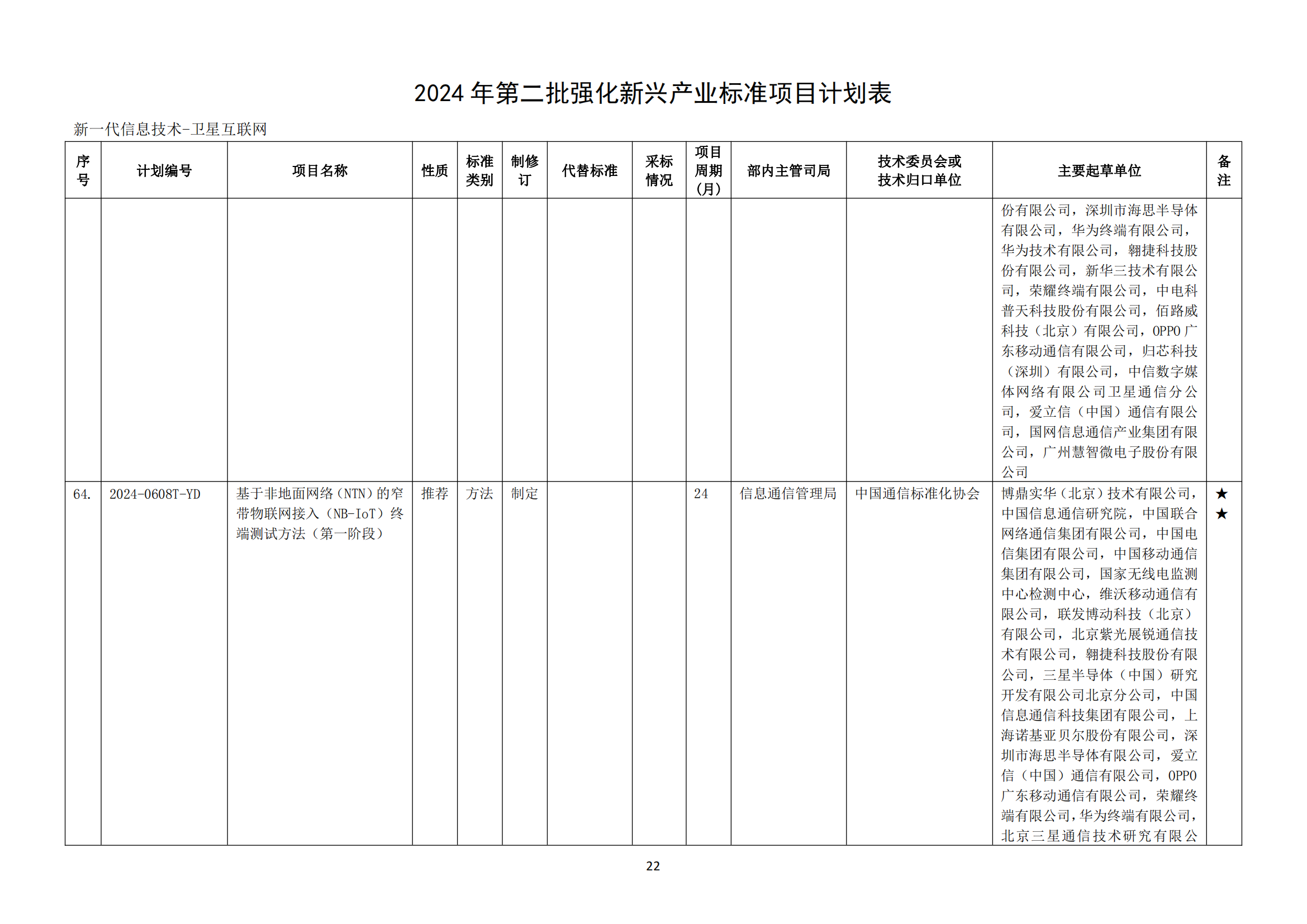 2024 年第二批强化新兴产业标准项目计划表

新一代信息技术-卫星互联网

| 序号 | 计划编号 | 项目名称 | 性质 | 标准类别 | 制修订 | 代替标准 | 采标情况 | 项目周期（月） | 部内主管司局 | 技术委员会或技术归口单位 | 主要起草单位 | 备注 |
|---|---|---|---|---|---|---|---|---|---|---|---|---|
| | | | | | | | | | | | 份有限公司，深圳市海思半导体有限公司，华为终端有限公司，华为技术有限公司，翱捷科技股份有限公司，新华三技术有限公司，荣耀终端有限公司，中电科普天科技股份有限公司，佰路威科技（北京）有限公司，OPPO 广东移动通信有限公司，归芯科技（深圳）有限公司，中信数字媒体网络有限公司卫星通信分公司，爱立信（中国）通信有限公司，国网信息通信产业集团有限公司，广州慧智微电子股份有限公司 | |
| 64. | 2024-0608T-YD | 基于非地面网络（NTN）的窄带物联网接入（NB-IoT）终端测试方法（第一阶段） | 推荐 | 方法 | 制定 | | | 24 | 信息通信管理局 | 中国通信标准化协会 | 博鼎实华（北京）技术有限公司，中国信息通信研究院，中国联合网络通信集团有限公司，中国电信集团有限公司，中国移动通信集团有限公司，国家无线电监测中心检测中心，维沃移动通信有限公司，联发博动科技（北京）有限公司，北京紫光展锐通信技术有限公司，翱捷科技股份有限公司，三星半导体（中国）研究开发有限公司北京分公司，中国信息通信科技集团有限公司，上海诺基亚贝尔股份有限公司，深圳市海思半导体有限公司，爱立信（中国）通信有限公司，OPPO 广东移动通信有限公司，荣耀终端有限公司，华为终端有限公司，北京三星通信技术研究有限公 | ★★ |

22